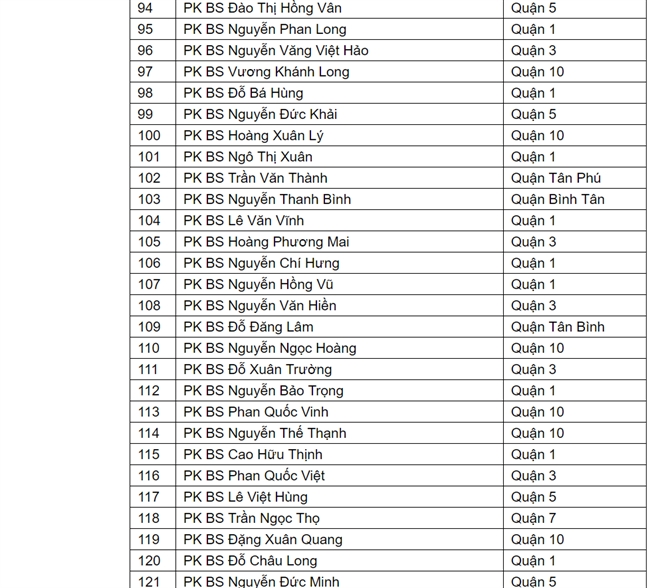 | 94 | PK BS Đào Thị Hồng Vân | Quận 5 |
|---|---|---|
| 95 | PK BS Nguyễn Phan Long | Quận 1 |
| 96 | PK BS Nguyễn Văng Việt Hảo | Quận 3 |
| 97 | PK BS Vương Khánh Long | Quận 10 |
| 98 | PK BS Đỗ Bá Hùng | Quận 1 |
| 99 | PK BS Nguyễn Đức Khải | Quận 5 |
| 100 | PK BS Hoàng Xuân Lý | Quận 10 |
| 101 | PK BS Ngô Thị Xuân | Quận 1 |
| 102 | PK BS Trần Văn Thành | Quận Tân Phú |
| 103 | PK BS Nguyễn Thanh Bình | Quận Bình Tân |
| 104 | PK BS Lê Văn Vĩnh | Quận 1 |
| 105 | PK BS Hoàng Phương Mai | Quận 3 |
| 106 | PK BS Nguyễn Chí Hưng | Quận 1 |
| 107 | PK BS Nguyễn Hồng Vũ | Quận 1 |
| 108 | PK BS Nguyễn Văn Hiền | Quận 3 |
| 109 | PK BS Đỗ Đăng Lâm | Quận Tân Bình |
| 110 | PK BS Nguyễn Ngọc Hoàng | Quận 10 |
| 111 | PK BS Đỗ Xuân Trường | Quận 3 |
| 112 | PK BS Nguyễn Bảo Trọng | Quận 1 |
| 113 | PK BS Phan Quốc Vinh | Quận 10 |
| 114 | PK BS Nguyễn Thế Thạnh | Quận 10 |
| 115 | PK BS Cao Hữu Thịnh | Quận 1 |
| 116 | PK BS Phan Quốc Việt | Quận 3 |
| 117 | PK BS Lê Việt Hùng | Quận 5 |
| 118 | PK BS Trần Ngọc Thọ | Quận 7 |
| 119 | PK BS Đặng Xuân Quang | Quận 10 |
| 120 | PK BS Đỗ Châu Long | Quận 1 |
| 121 | PK BS Nguyễn Đức Minh | Quận 5 |